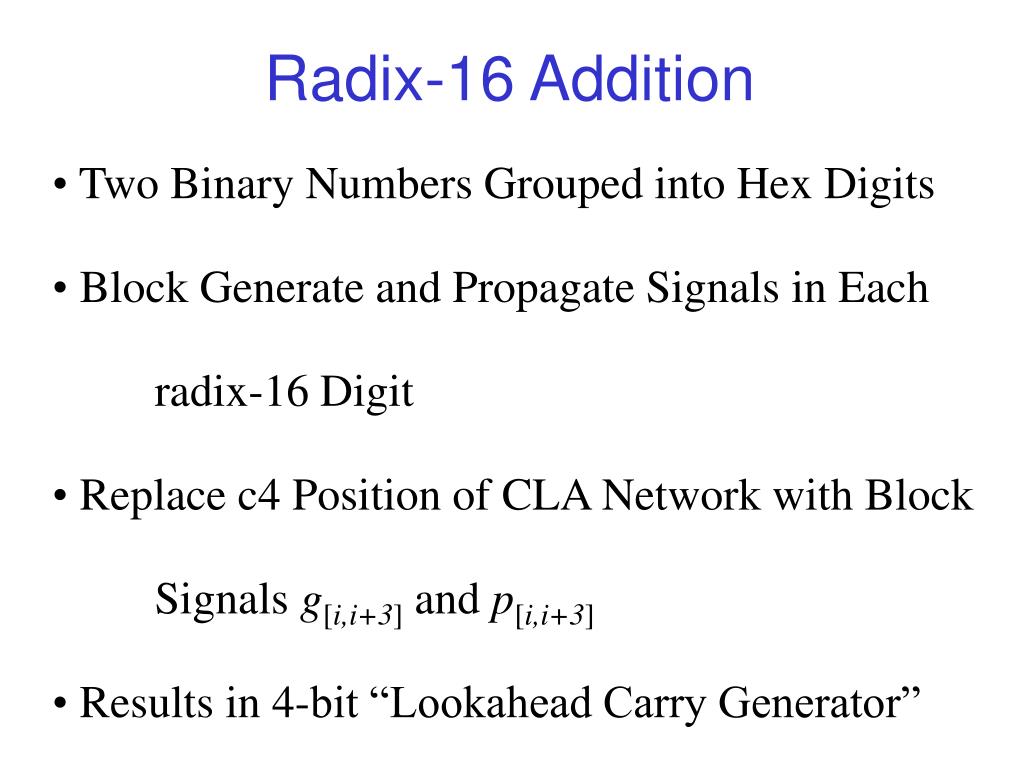 Radix-16 Addition

• Two Binary Numbers Grouped into Hex Digits

• Block Generate and Propagate Signals in Each radix-16 Digit

• Replace c4 Position of CLA Network with Block Signals $g_{[i,i+3]}$ and $p_{[i,i+3]}$

• Results in 4-bit “Lookahead Carry Generator”